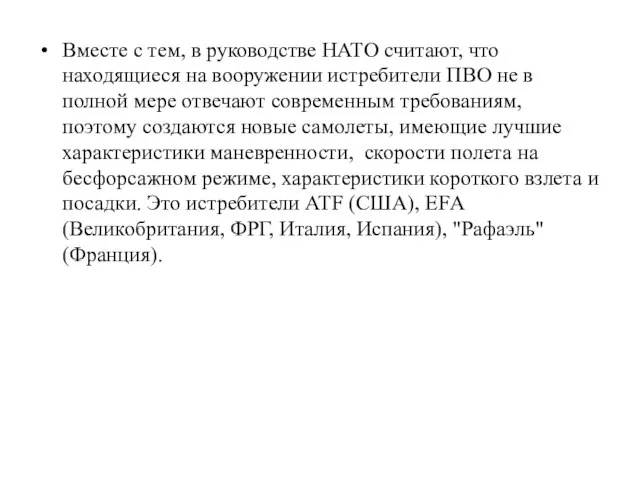 • Вместе с тем, в руководстве НАТО считают, что находящиеся на вооружении истребители ПВО не в полной мере отвечают современным требованиям, поэтому создаются новые самолеты, имеющие лучшие характеристики маневренности, скорости полета на бесфорсажном режиме, характеристики короткого взлета и посадки. Это истребители ATF (США), EFA (Великобритания, ФРГ, Италия, Испания), "Рафаэль" (Франция).